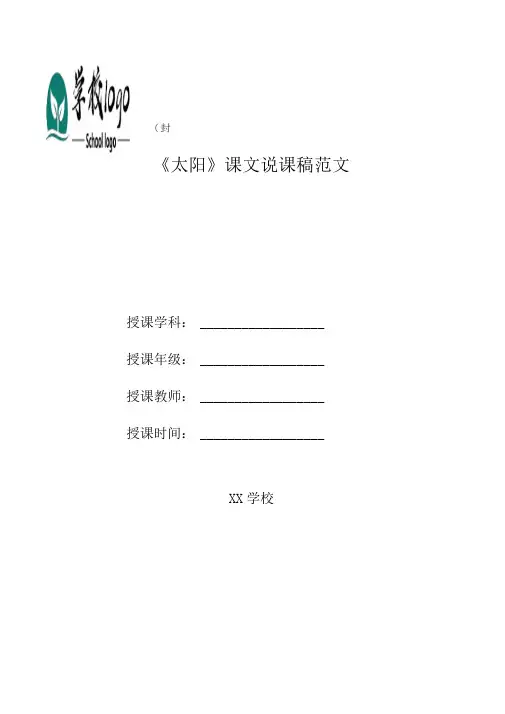 学校logo
School logo

（封

《太阳》课文说课稿范文

授课学科：____

授课年级：____

授课教师：____

授课时间：____

XX学校